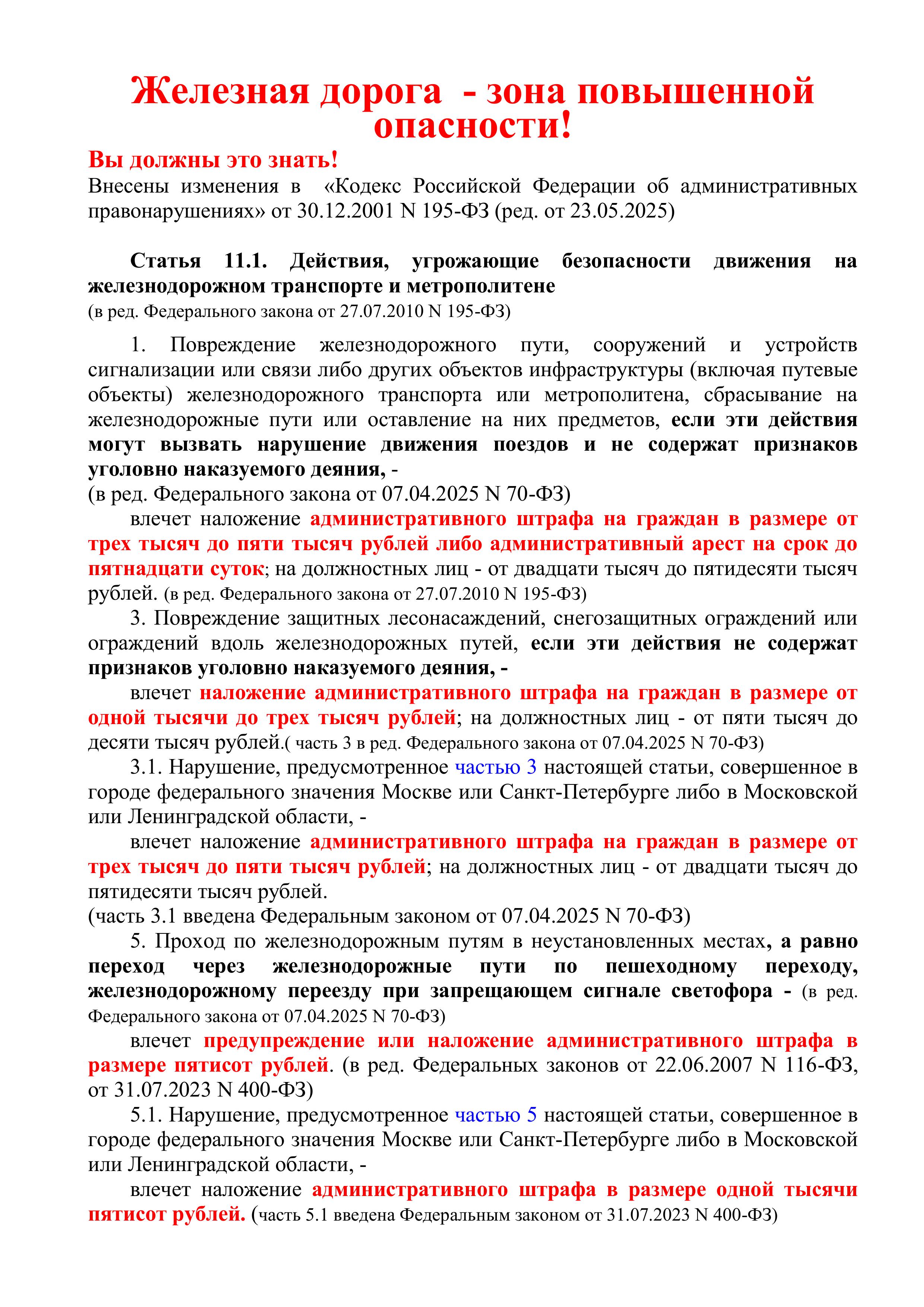 Железная дорога  - зона повышенной опасности!

Вы должны это знать!

Внесены изменения в  «Кодекс Российской Федерации об административных правонарушениях» от 30.12.2001 N 195-ФЗ (ред. от 23.05.2025)

Статья 11.1. Действия, угрожающие безопасности движения на железнодорожном транспорте и метрополитене
(в ред. Федерального закона от 27.07.2010 N 195-ФЗ)

1. Повреждение железнодорожного пути, сооружений и устройств сигнализации или связи либо других объектов инфраструктуры (включая путевые объекты) железнодорожного транспорта или метрополитена, сбрасывание на железнодорожные пути или оставление на них предметов, если эти действия могут вызвать нарушение движения поездов и не содержат признаков уголовно наказуемого деяния, -
(в ред. Федерального закона от 07.04.2025 N 70-ФЗ)

влечет наложение административного штрафа на граждан в размере от трех тысяч до пяти тысяч рублей либо административный арест на срок до пятнадцати суток; на должностных лиц - от двадцати тысяч до пятидесяти тысяч рублей. (в ред. Федерального закона от 27.07.2010 N 195-ФЗ)

3. Повреждение защитных лесонасаждений, снегозащитных ограждений или ограждений вдоль железнодорожных путей, если эти действия не содержат признаков уголовно наказуемого деяния, -

влечет наложение административного штрафа на граждан в размере от одной тысячи до трех тысяч рублей; на должностных лиц - от пяти тысяч до десяти тысяч рублей.( часть 3 в ред. Федерального закона от 07.04.2025 N 70-ФЗ)

3.1. Нарушение, предусмотренное частью 3 настоящей статьи, совершенное в городе федерального значения Москве или Санкт-Петербурге либо в Московской или Ленинградской области, -

влечет наложение административного штрафа на граждан в размере от трех тысяч до пяти тысяч рублей; на должностных лиц - от двадцати тысяч до пятидесяти тысяч рублей.
(часть 3.1 введена Федеральным законом от 07.04.2025 N 70-ФЗ)

5. Проход по железнодорожным путям в неустановленных местах, а равно переход через железнодорожные пути по пешеходному переходу, железнодорожному переезду при запрещающем сигнале светофора - (в ред. Федерального закона от 07.04.2025 N 70-ФЗ)

влечет предупреждение или наложение административного штрафа в размере пятисот рублей. (в ред. Федеральных законов от 22.06.2007 N 116-ФЗ, от 31.07.2023 N 400-ФЗ)

5.1. Нарушение, предусмотренное частью 5 настоящей статьи, совершенное в городе федерального значения Москве или Санкт-Петербурге либо в Московской или Ленинградской области, -

влечет наложение административного штрафа в размере одной тысячи пятисот рублей. (часть 5.1 введена Федеральным законом от 31.07.2023 N 400-ФЗ)